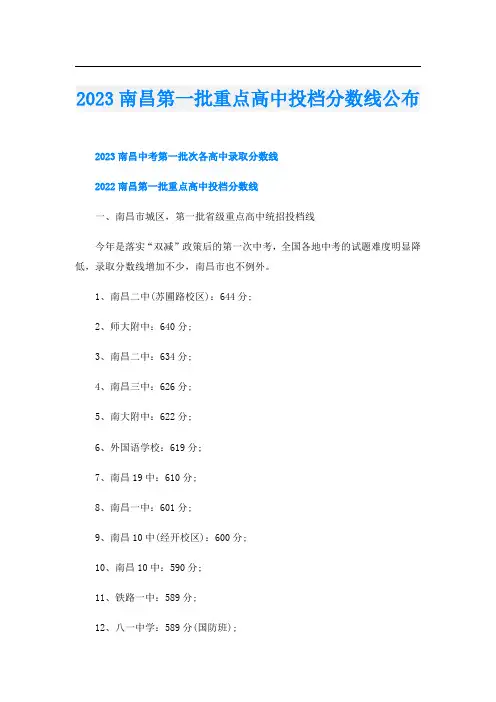 2023 南昌第一批重点高中投档分数线公布

2023 南昌中考第一批次各高中录取分数线

2022 南昌第一批重点高中投档分数线

一、南昌市城区，第一批省级重点高中统招投档线

今年是落实“双减”政策后的第一次中考，全国各地中考的试题难度明显降低，录取分数线增加不少，南昌市也不例外。

1、南昌二中(苏圃路校区)：644 分;

2、师大附中：640 分;

3、南昌二中：634 分;

4、南昌三中：626 分;

5、南大附中：622 分;

6、外国语学校：619 分;

7、南昌 19 中：610 分;

8、南昌一中：601 分;

9、南昌 10 中(经开校区)：600 分;

10、南昌 10 中：590 分;

11、铁路一中：589 分;

12、八一中学：589 分(国防班);